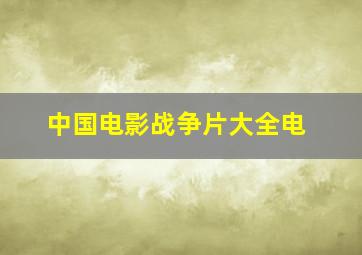 中国电影战争片大全电